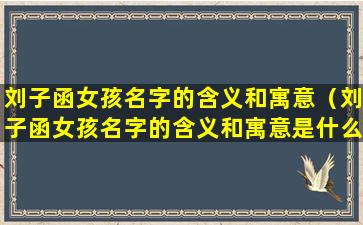 刘子函女孩名字的含义和寓意（刘子函女孩名字的含义和寓意是什么